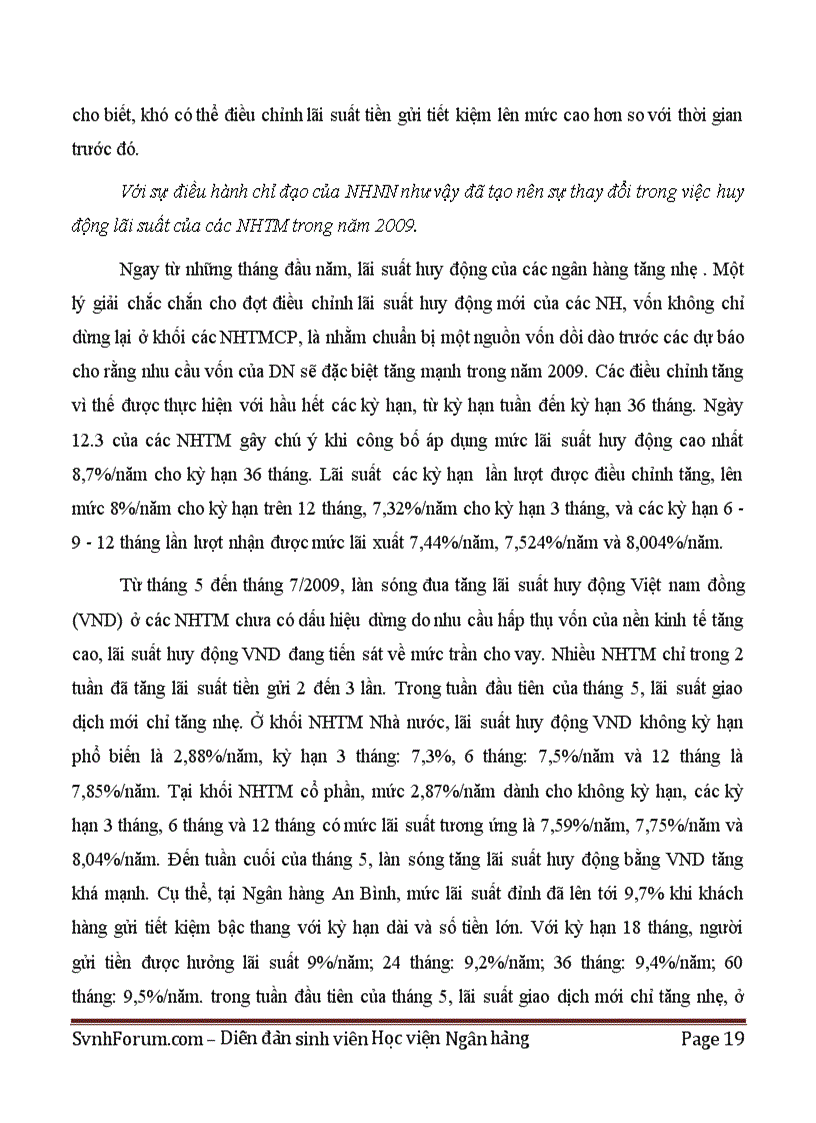 cho biết, khó có thể điều chỉnh lãi suất tiền gửi tiết kiệm lên mức cao hơn so với thời gian trước đó.

Với sự điều hành chỉ đạo của NHNN như vậy đã tạo nên sự thay đổi trong việc huy động lãi suất của các NHTM trong năm 2009.

Ngay từ những tháng đầu năm, lãi suất huy động của các ngân hàng tăng nhẹ . Một lý giải chắc chắn cho đợt điều chỉnh lãi suất huy động mới của các NH, vốn không chỉ dừng lại ở khối các NHTMCP, là nhằm chuẩn bị một nguồn vốn dồi dào trước các dự báo cho rằng nhu cầu vốn của DN sẽ đặc biệt tăng mạnh trong năm 2009. Các điều chỉnh tăng vì thế được thực hiện với hầu hết các kỳ hạn, từ kỳ hạn tuần đến kỳ hạn 36 tháng. Ngày 12.3 của các NHTM gây chú ý khi công bố áp dụng mức lãi suất huy động cao nhất 8,7%/năm cho kỳ hạn 36 tháng. Lãi suất các kỳ hạn lần lượt được điều chỉnh tăng, lên mức 8%/năm cho kỳ hạn trên 12 tháng, 7,32%/năm cho kỳ hạn 3 tháng, và các kỳ hạn 6 - 9 - 12 tháng lần lượt nhận được mức lãi xuất 7,44%/năm, 7,524%/năm và 8,004%/năm.

Từ tháng 5 đến tháng 7/2009, làn sóng đua tăng lãi suất huy động Việt nam đồng (VND) ở các NHTM chưa có dấu hiệu dừng do nhu cầu hấp thụ vốn của nền kinh tế tăng cao, lãi suất huy động VND đang tiến sát về mức trần cho vay. Nhiều NHTM chỉ trong 2 tuần đã tăng lãi suất tiền gửi 2 đến 3 lần. Trong tuần đầu tiên của tháng 5, lãi suất giao dịch mới chỉ tăng nhẹ. Ở khối NHTM Nhà nước, lãi suất huy động VND không kỳ hạn phổ biến là 2,88%/năm, kỳ hạn 3 tháng: 7,3%, 6 tháng: 7,5%/năm và 12 tháng là 7,85%/năm. Tại khối NHTM cổ phần, mức 2,87%/năm dành cho không kỳ hạn, các kỳ hạn 3 tháng, 6 tháng và 12 tháng có mức lãi suất tương ứng là 7,59%/năm, 7,75%/năm và 8,04%/năm. Đến tuần cuối của tháng 5, làn sóng tăng lãi suất huy động bằng VND tăng khá mạnh. Cụ thể, tại Ngân hàng An Bình, mức lãi suất đỉnh đã lên tới 9,7% khi khách hàng gửi tiết kiệm bậc thang với kỳ hạn dài và số tiền lớn. Với kỳ hạn 18 tháng, người gửi tiền được hưởng lãi suất 9%/năm; 24 tháng: 9,2%/năm; 36 tháng: 9,4%/năm; 60 tháng: 9,5%/năm. trong tuần đầu tiên của tháng 5, lãi suất giao dịch mới chỉ tăng nhẹ, ở

SvnhForum.com – Diễn đàn sinh viên Học viện Ngân hàng Page 19